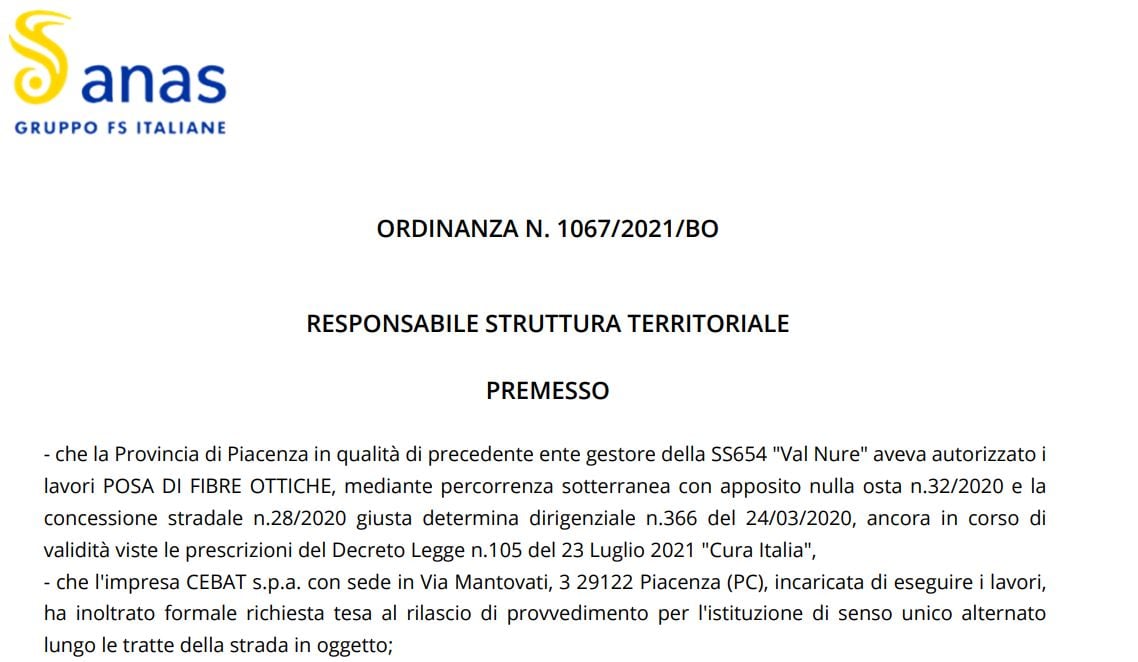 anas
GRUPPO FS ITALIANE

ORDINANZA N. 1067/2021/BO

RESPONSABILE STRUTTURA TERRITORIALE

PREMESSO

- che la Provincia di Piacenza in qualità di precedente ente gestore della SS654 "Val Nure" aveva autorizzato i lavori POSA DI FIBRE OTTICHE, mediante percorrenza sotterranea con apposito nulla osta n.32/2020 e la concessione stradale n.28/2020 giusta determina dirigenziale n.366 del 24/03/2020, ancora in corso di validità viste le prescrizioni del Decreto Legge n.105 del 23 Luglio 2021 "Cura Italia",
- che l'impresa CEBAT s.p.a. con sede in Via Mantovati, 3 29122 Piacenza (PC), incaricata di eseguire i lavori, ha inoltrato formale richiesta tesa al rilascio di provvedimento per l'istituzione di senso unico alternato lungo le tratte della strada in oggetto;